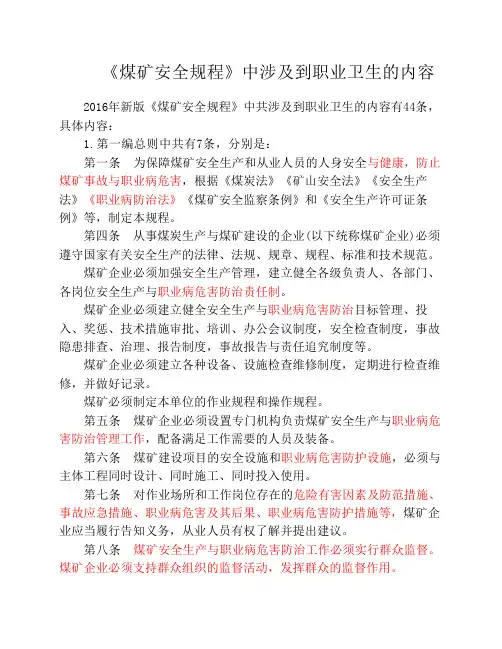 《煤矿安全规程》中涉及到职业卫生的内容

2016年新版《煤矿安全规程》中共涉及到职业卫生的内容有44条，具体内容：

1.第一编总则中共有7条，分别是：

第一条　为保障煤矿安全生产和从业人员的人身安全与健康，防止煤矿事故与职业病危害，根据《煤炭法》《矿山安全法》《安全生产法》《职业病防治法》《煤矿安全监察条例》和《安全生产许可证条例》等，制定本规程。

第四条　从事煤炭生产与煤矿建设的企业(以下统称煤矿企业)必须遵守国家有关安全生产的法律、法规、规章、规程、标准和技术规范。

煤矿企业必须加强安全生产管理，建立健全各级负责人、各部门、各岗位安全生产与职业病危害防治责任制。

煤矿企业必须建立健全安全生产与职业病危害防治目标管理、投入、奖惩、技术措施审批、培训、办公会议制度，安全检查制度，事故隐患排查、治理、报告制度，事故报告与责任追究制度等。

煤矿企业必须建立各种设备、设施检查维修制度，定期进行检查维修，并做好记录。

煤矿必须制定本单位的作业规程和操作规程。

第五条　煤矿企业必须设置专门机构负责煤矿安全生产与职业病危害防治管理工作，配备满足工作需要的人员及装备。

第六条　煤矿建设项目的安全设施和职业病危害防护设施，必须与主体工程同时设计、同时施工、同时投入使用。

第七条　对作业场所和工作岗位存在的危险有害因素及防范措施、事故应急措施、职业病危害及其后果、职业病危害防护措施等，煤矿企业应当履行告知义务，从业人员有权了解并提出建议。

第八条　煤矿安全生产与职业病危害防治工作必须实行群众监督。煤矿企业必须支持群众组织的监督活动，发挥群众的监督作用。